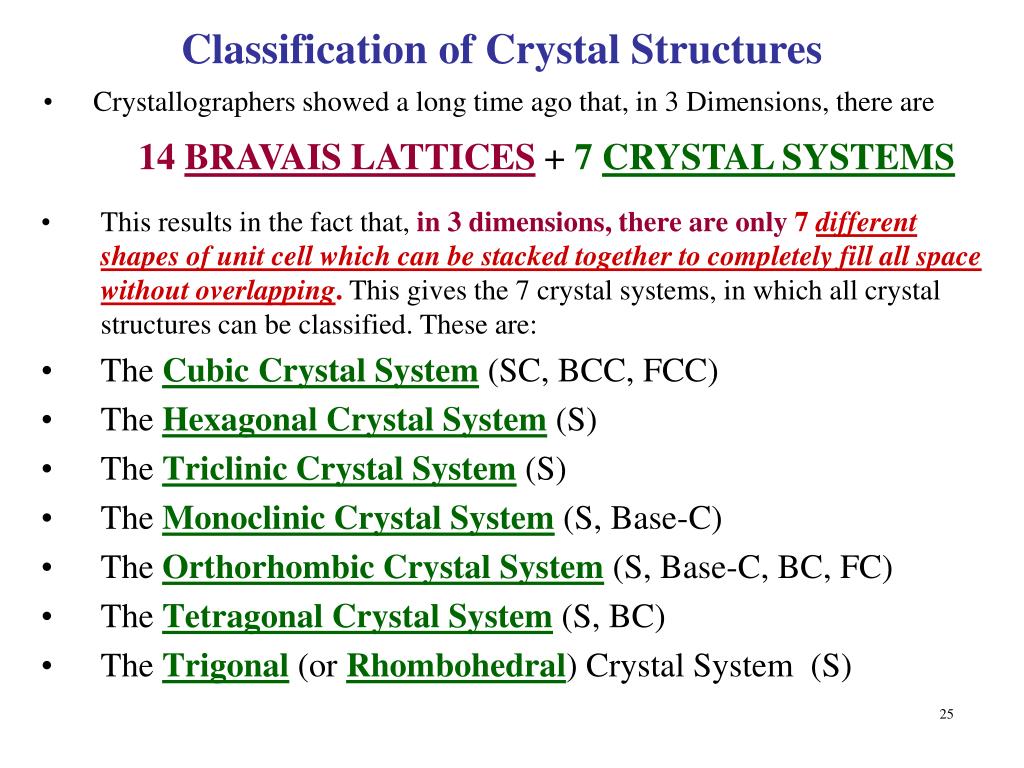 Classification of Crystal Structures

• Crystallographers showed a long time ago that, in 3 Dimensions, there are

14 BRAVAIS LATTICES + 7 CRYSTAL SYSTEMS

• This results in the fact that, in 3 dimensions, there are only 7 different shapes of unit cell which can be stacked together to completely fill all space without overlapping. This gives the 7 crystal systems, in which all crystal structures can be classified. These are:

• The Cubic Crystal System (SC, BCC, FCC)
• The Hexagonal Crystal System (S)
• The Triclinic Crystal System (S)
• The Monoclinic Crystal System (S, Base-C)
• The Orthorhombic Crystal System (S, Base-C, BC, FC)
• The Tetragonal Crystal System (S, BC)
• The Trigonal (or Rhombohedral) Crystal System (S)

25